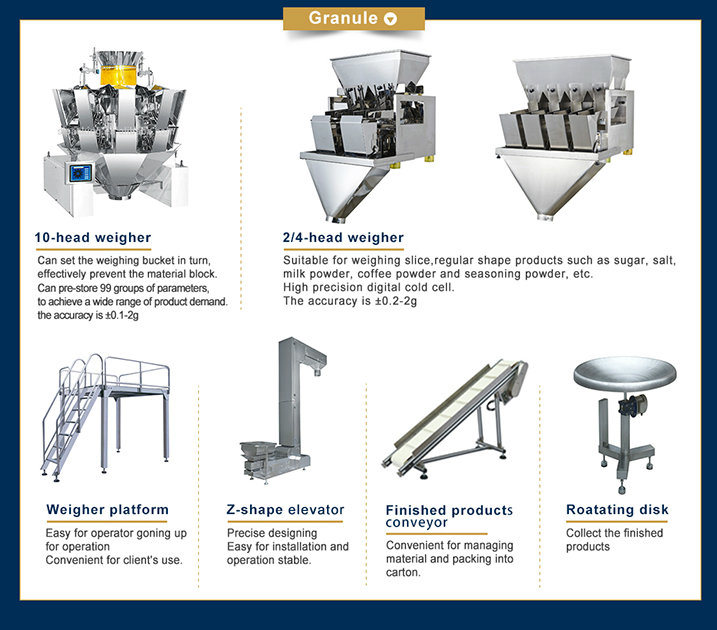 Granule

10-head weigher

Can set the weighing bucket in turn, effectively prevent the material block.
Can pre-store 99 groups of parameters, to achieve a wide range of product demand.
the accuracy is ±0.1-2g

2/4-head weigher

Suitable for weighing slice,regular shape products such as sugar, salt, milk powder, coffee powder and seasoning powder, etc.
High precision digital cold cell.
The accuracy is ±0.2-2g

Weigher platform

Easy for operator goning up for operation
Convenient for client's use.

Z-shape elevator

Precise designing
Easy for installation and operation stable.

Finished products conveyor

Convenient for managing material and packing into carton.

Roatating disk

Collect the finished products